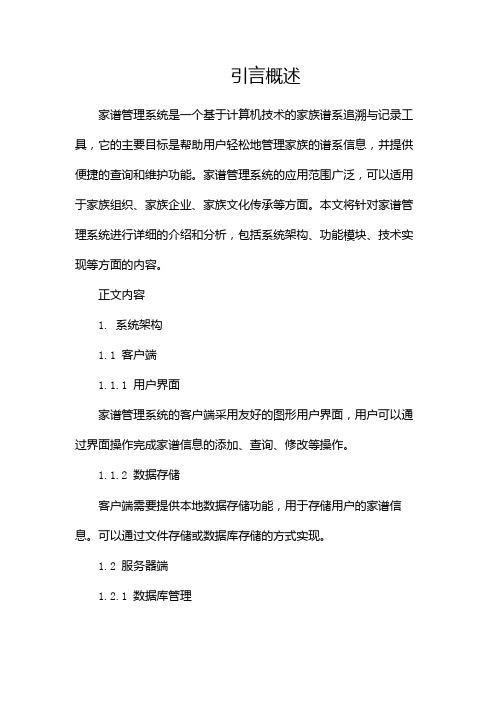 引言概述

家谱管理系统是一个基于计算机技术的家族谱系追溯与记录工具，它的主要目标是帮助用户轻松地管理家族的谱系信息，并提供便捷的查询和维护功能。家谱管理系统的应用范围广泛，可以适用于家族组织、家族企业、家族文化传承等方面。本文将针对家谱管理系统进行详细的介绍和分析，包括系统架构、功能模块、技术实现等方面的内容。

正文内容

1. 系统架构

1.1 客户端

1.1.1 用户界面

家谱管理系统的客户端采用友好的图形用户界面，用户可以通过界面操作完成家谱信息的添加、查询、修改等操作。

1.1.2 数据存储

客户端需要提供本地数据存储功能，用于存储用户的家谱信息。可以通过文件存储或数据库存储的方式实现。

1.2 服务器端

1.2.1 数据库管理